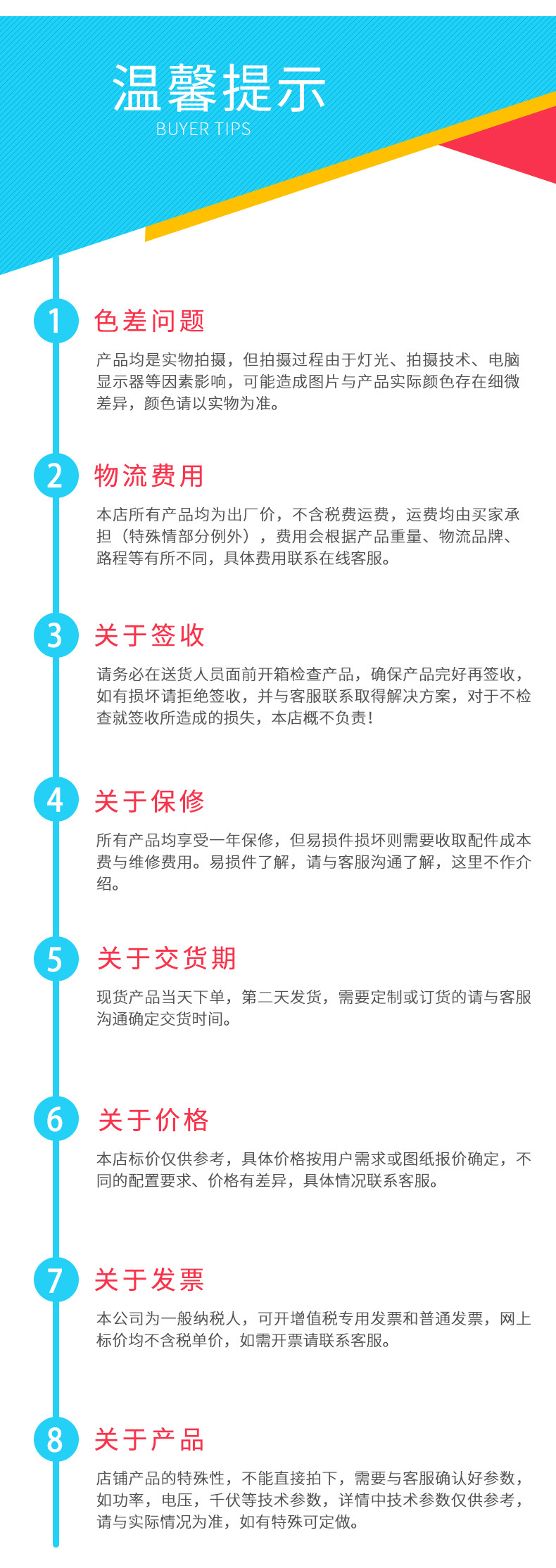 温馨提示
BUYER TIPS

1
色差问题

产品均是实物拍摄，但拍摄过程由于灯光、拍摄技术、电脑显示器等因素影响，可能造成图片与产品实际颜色存在细微差异，颜色请以实物为准。

2
物流费用

本店所有产品均为出厂价，不含税费运费，运费均由买家承担（特殊情部分例外），费用会根据产品重量、物流品牌、路程等有所不同，具体费用联系在线客服。

3
关于签收

请务必在送货人员面前开箱检查产品，确保产品完好再签收，如有损坏请拒绝签收，并与客服联系取得解决方案，对于不检查就签收所造成的损失，本店概不负责！

4
关于保修

所有产品均享受一年保修，但易损件损坏则需要收取配件成本费与维修费用。易损件了解，请与客服沟通了解，这里不作介绍。

5
关于交货期

现货产品当天下单，第二天发货，需要定制或订货的请与客服沟通确定交货时间。

6
关于价格

本店标价仅供参考，具体价格按用户需求或图纸报价确定，不同的配置要求、价格有差异，具体情况联系客服。

7
关于发票

本公司为一般纳税人，可开增值税专用发票和普通发票，网上标价均不含税单价，如需开票请联系客服。

8
关于产品

店铺产品的特殊性，不能直接拍下，需要与客服确认好参数，如功率，电压，千伏等技术参数，详情中技术参数仅供参考，请与实际情况为准，如有特殊可定做。